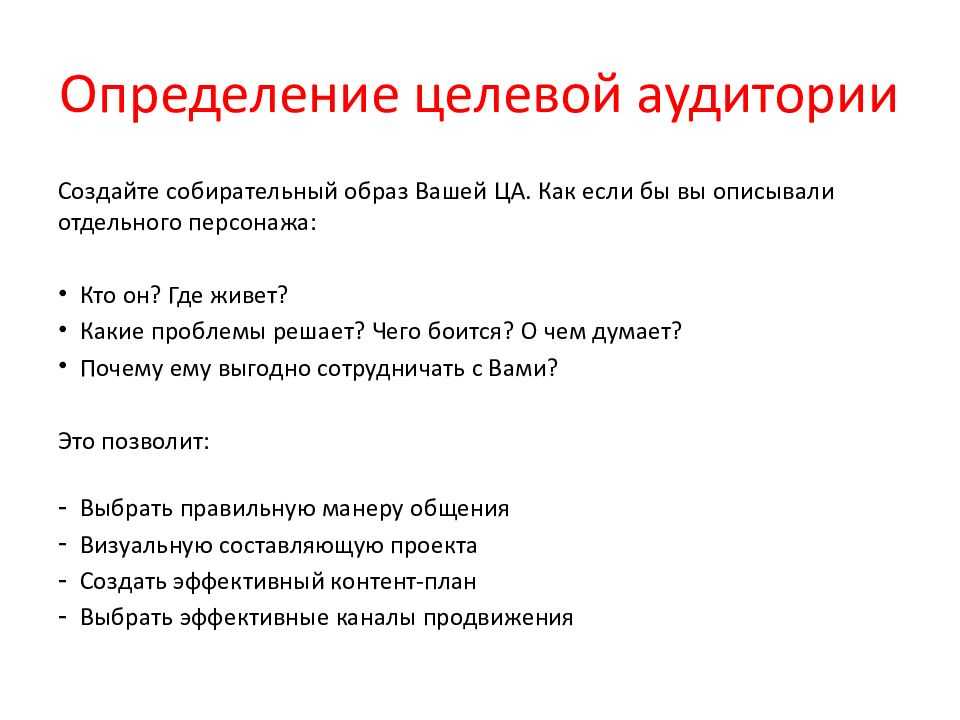 Определение целевой аудитории

Создайте собирательный образ Вашей ЦА. Как если бы вы описывали отдельного персонажа:

• Кто он? Где живет?
• Какие проблемы решает? Чего боится? О чем думает?
• Почему ему выгодно сотрудничать с Вами?

Это позволит:

- Выбрать правильную манеру общения
- Визуальную составляющую проекта
- Создать эффективный контент-план
- Выбрать эффективные каналы продвижения